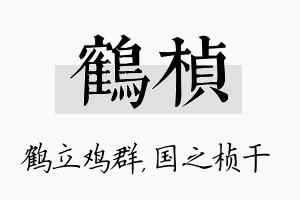 鶴楨

鹤立鸡群,国之桢干